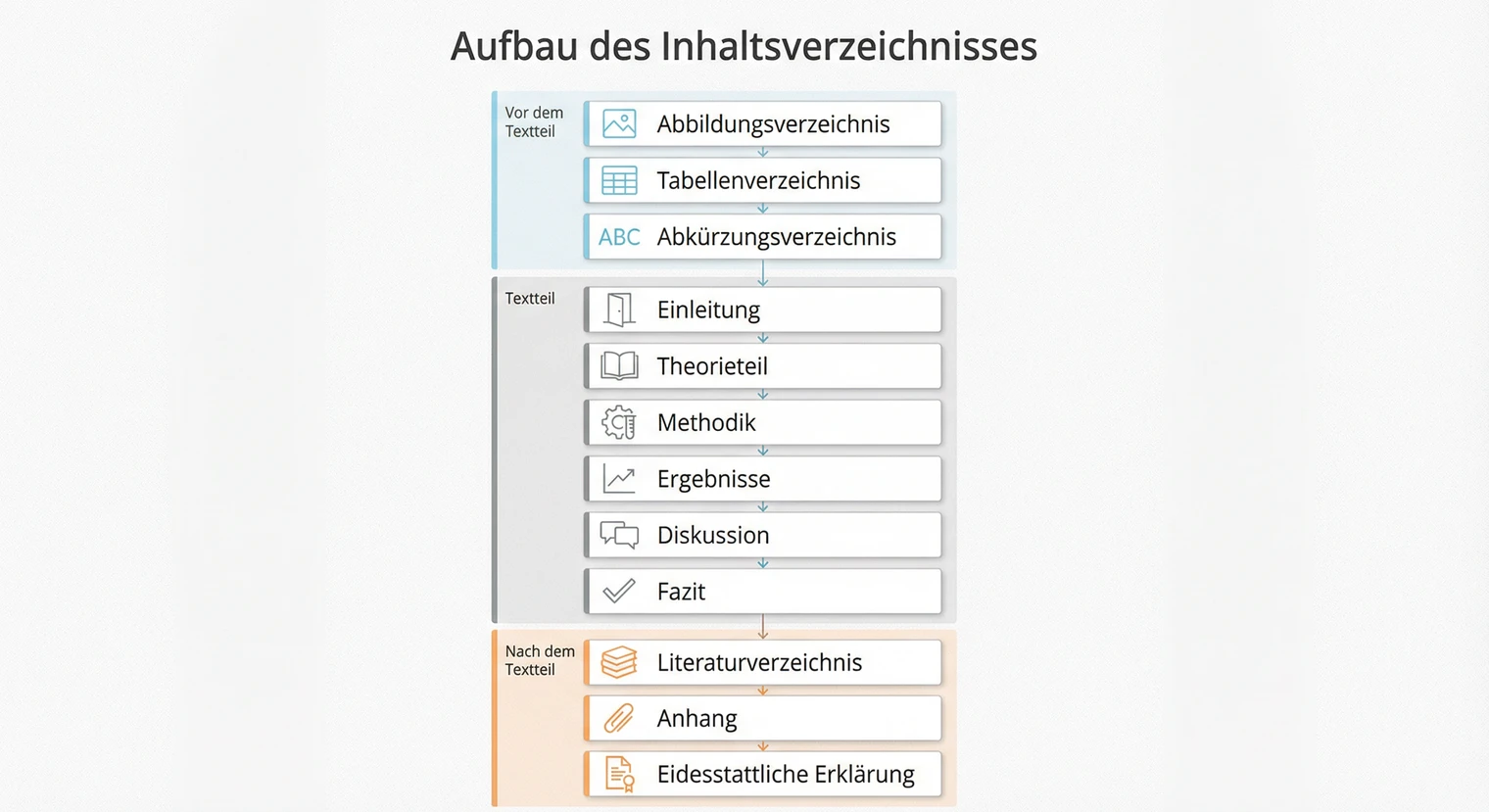 Aufbau des Inhaltsverzeichnisses

Vor dem Textteil

Abbildungsverzeichnis

Tabellenverzeichnis

ABC Abkürzungsverzeichnis

Textteil

Einleitung

Theorieteil

Methodik

Ergebnisse

Diskussion

Fazit

Nach dem Textteil

Literaturverzeichnis

Anhang

Eidesstattliche Erklärung